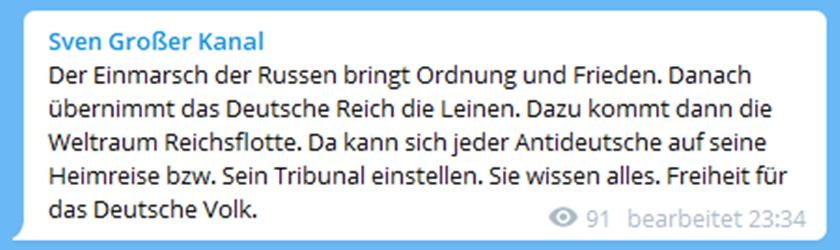 Sven Großer Kanal
Der Einmarsch der Russen bringt Ordnung und Frieden. Danach übernimmt das Deutsche Reich die Leinen. Dazu kommt dann die Weltraum Reichsflotte. Da kann sich jeder Antideutsche auf seine Heimreise bzw. Sein Tribunal einstellen. Sie wissen alles. Freiheit für das Deutsche Volk.

91 bearbeitet 23:34